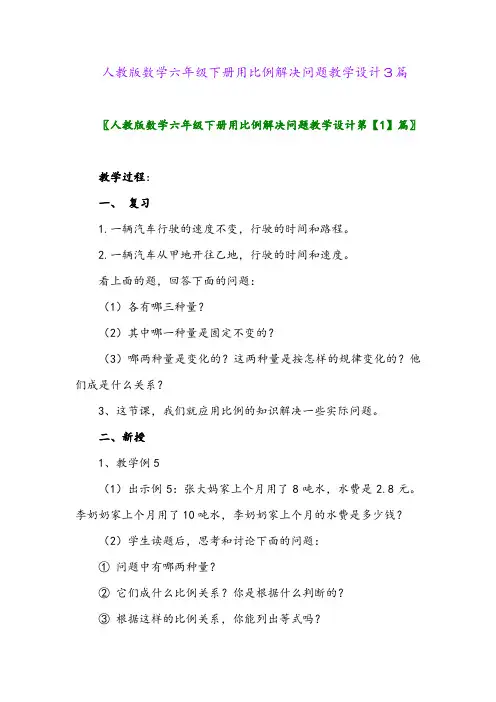 人教版数学六年级下册用比例解决问题教学设计3篇

〖人教版数学六年级下册用比例解决问题教学设计第【1】篇〗

教学过程：

一、 复习

1. 一辆汽车行驶的速度不变，行驶的时间和路程。

2. 一辆汽车从甲地开往乙地，行驶的时间和速度。

看上面的题，回答下面的问题：

（1）各有哪三种量？

（2）其中哪一种量是固定不变的？

（3）哪两种量是变化的？这两种量是按怎样的规律变化的？他们成是什么关系？

3、这节课，我们就应用比例的知识解决一些实际问题。

二、新授

1、教学例5

（1）出示例5：张大妈家上个月用了8吨水，水费是2.8元。李奶奶家上个月用了10吨水，李奶奶家上个月的水费是多少钱？

（2）学生读题后，思考和讨论下面的问题：

① 问题中有哪两种量？

② 它们成什么比例关系？你是根据什么判断的？

③ 根据这样的比例关系，你能列出等式吗？